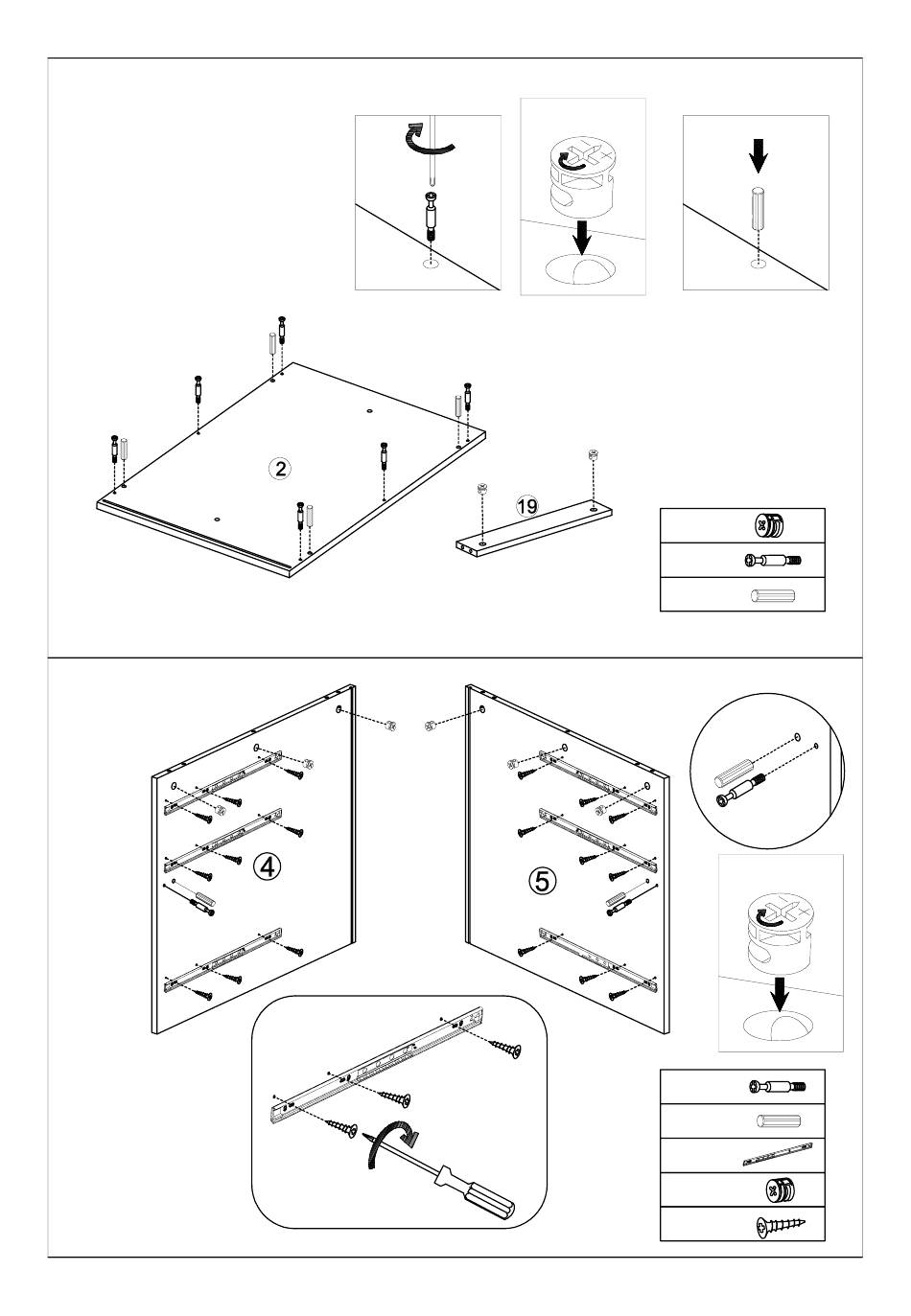 2

19

4

5